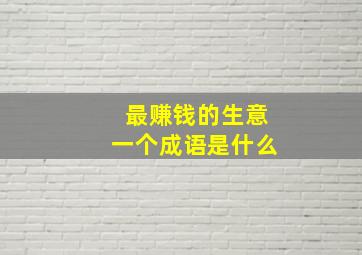 最赚钱的生意
一个成语是什么